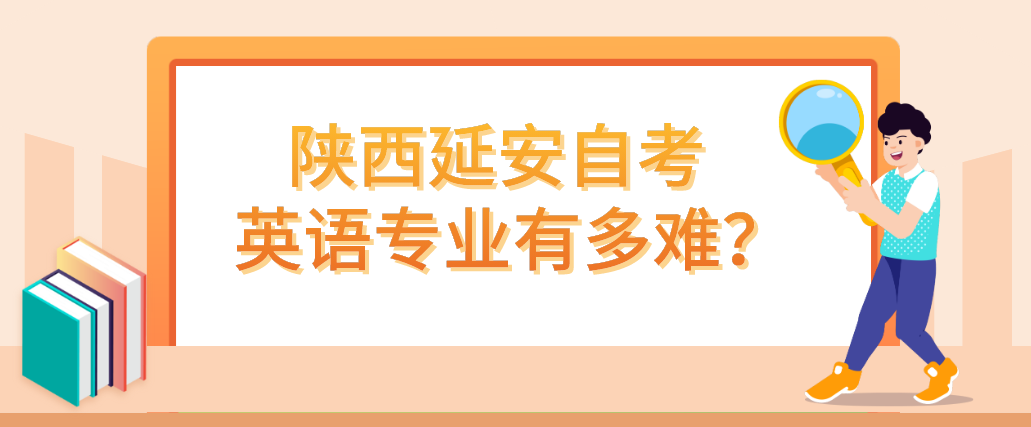 陕西延安自考
英语专业有多难？